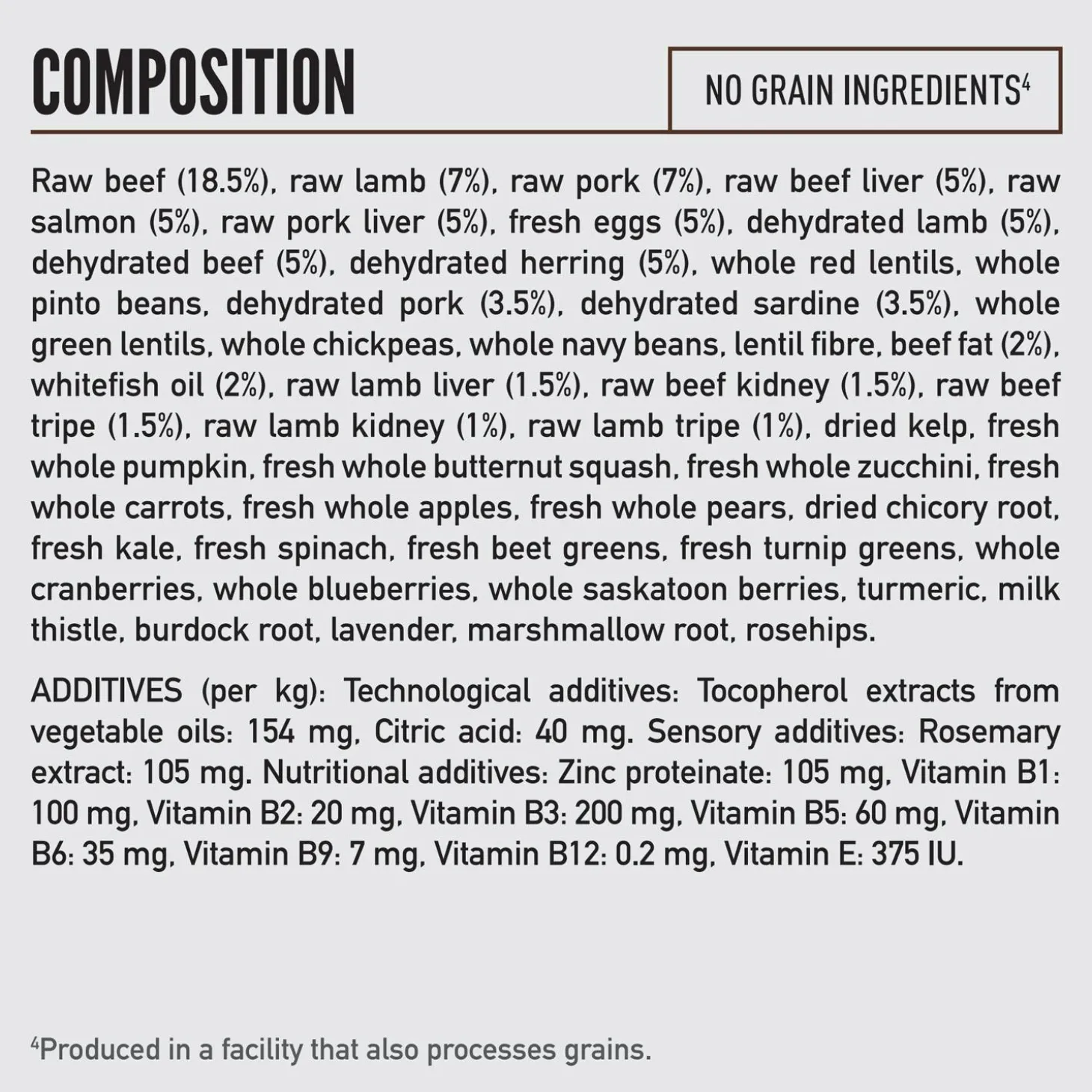 COMPOSITION

NO GRAIN INGREDIENTS$^4$

Raw beef (18.5%), raw lamb (7%), raw pork (7%), raw beef liver (5%), raw salmon (5%), raw pork liver (5%), fresh eggs (5%), dehydrated lamb (5%), dehydrated beef (5%), dehydrated herring (5%), whole red lentils, whole pinto beans, dehydrated pork (3.5%), dehydrated sardine (3.5%), whole green lentils, whole chickpeas, whole navy beans, lentil fibre, beef fat (2%), whitefish oil (2%), raw lamb liver (1.5%), raw beef kidney (1.5%), raw beef tripe (1.5%), raw lamb kidney (1%), raw lamb tripe (1%), dried kelp, fresh whole pumpkin, fresh whole butternut squash, fresh whole zucchini, fresh whole carrots, fresh whole apples, fresh whole pears, dried chicory root, fresh kale, fresh spinach, fresh beet greens, fresh turnip greens, whole cranberries, whole blueberries, whole saskatoon berries, turmeric, milk thistle, burdock root, lavender, marshmallow root, rosehips.

ADDITIVES (per kg): Technological additives: Tocopherol extracts from vegetable oils: 154 mg, Citric acid: 40 mg. Sensory additives: Rosemary extract: 105 mg. Nutritional additives: Zinc proteinate: 105 mg, Vitamin B1: 100 mg, Vitamin B2: 20 mg, Vitamin B3: 200 mg, Vitamin B5: 60 mg, Vitamin B6: 35 mg, Vitamin B9: 7 mg, Vitamin B12: 0.2 mg, Vitamin E: 375 IU.

$^4$Produced in a facility that also processes grains.